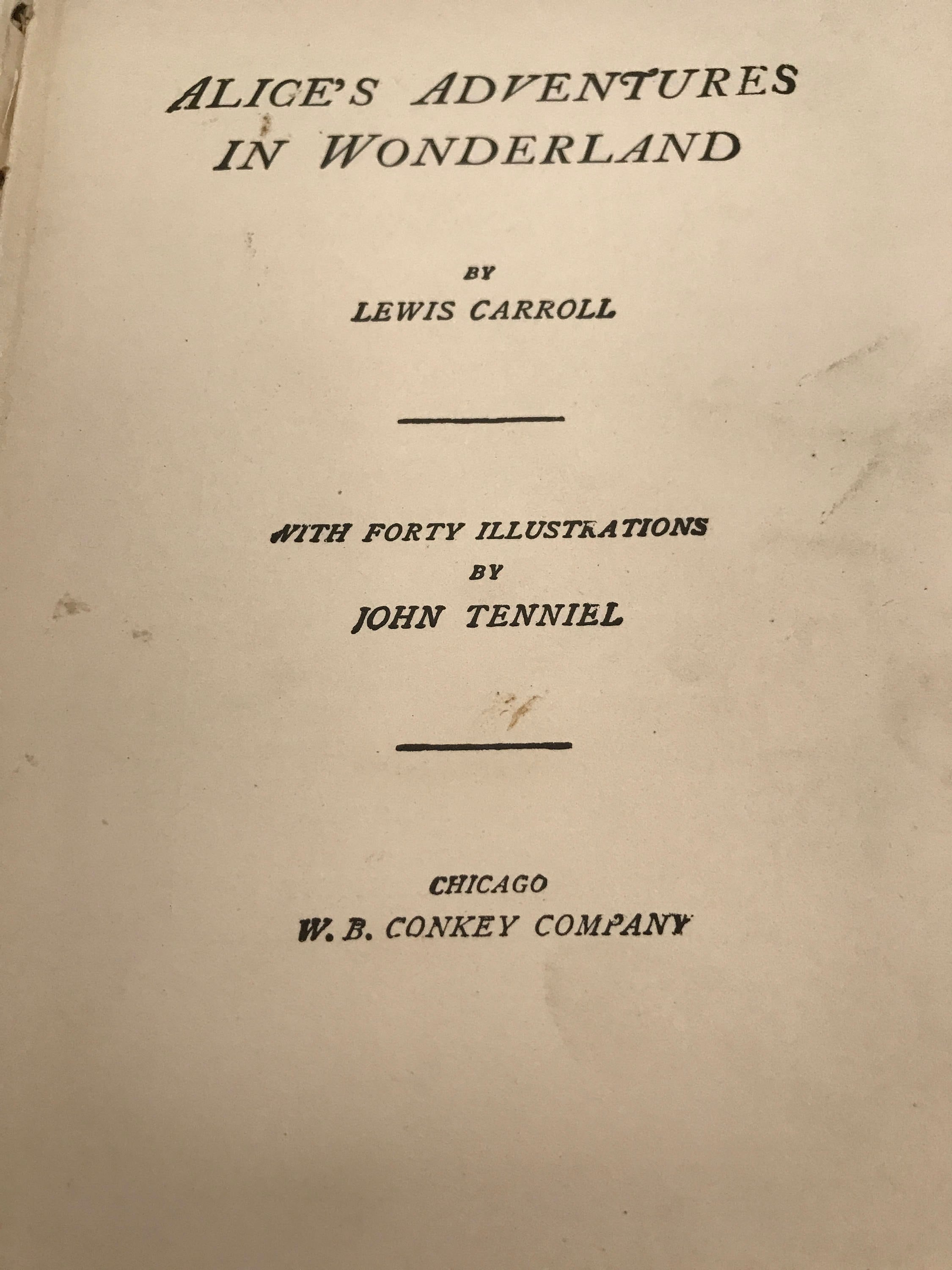 ALICE'S ADVENTURES IN WONDERLAND

BY
LEWIS CARROLL

WITH FORTY ILLUSTRATIONS
BY
JOHN TENNIEL

CHICAGO
W. B. CONKEY COMPANY